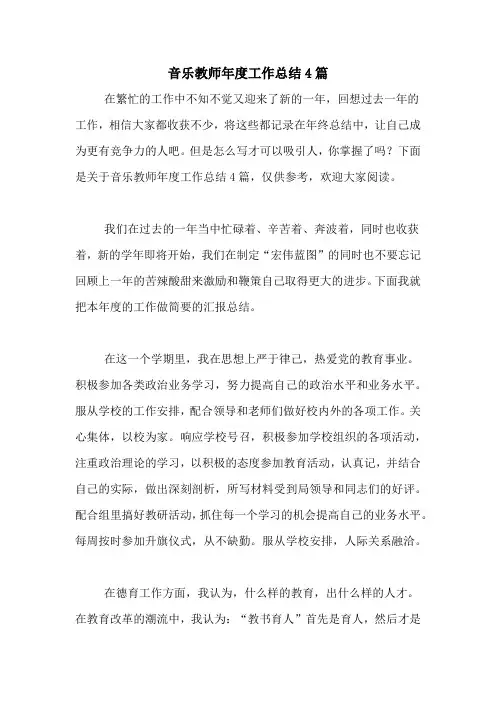 音乐教师年度工作总结4篇

在繁忙的工作中不知不觉又迎来了新的一年，回想过去一年的工作，相信大家都收获不少，将这些都记录在年终总结中，让自己成为更有竞争力的人吧。但是怎么写才可以吸引人，你掌握了吗？下面是关于音乐教师年度工作总结4篇，仅供参考，欢迎大家阅读。

我们在过去的一年当中忙碌着、辛苦着、奔波着，同时也收获着，新的学年即将开始，我们在制定“宏伟蓝图”的同时也不要忘记回顾上一年的苦辣酸甜来激励和鞭策自己取得更大的进步。下面我就把本年度的工作做简要的汇报总结。

在这一个学期里，我在思想上严于律己，热爱党的教育事业。积极参加各类政治业务学习，努力提高自己的政治水平和业务水平。服从学校的工作安排，配合领导和老师们做好校内外的各项工作。关心集体，以校为家。响应学校号召，积极参加学校组织的各项活动，注重政治理论的学习，以积极的态度参加教育活动，认真记，并结合自己的实际，做出深刻剖析，所写材料受到局领导和同志们的好评。配合组里搞好教研活动，抓住每一个学习的机会提高自己的业务水平。每周按时参加升旗仪式，从不缺勤。服从学校安排，人际关系融洽。

在德育工作方面，我认为，什么样的教育，出什么样的人才。在教育改革的潮流中，我认为：“教书育人”首先是育人，然后才是